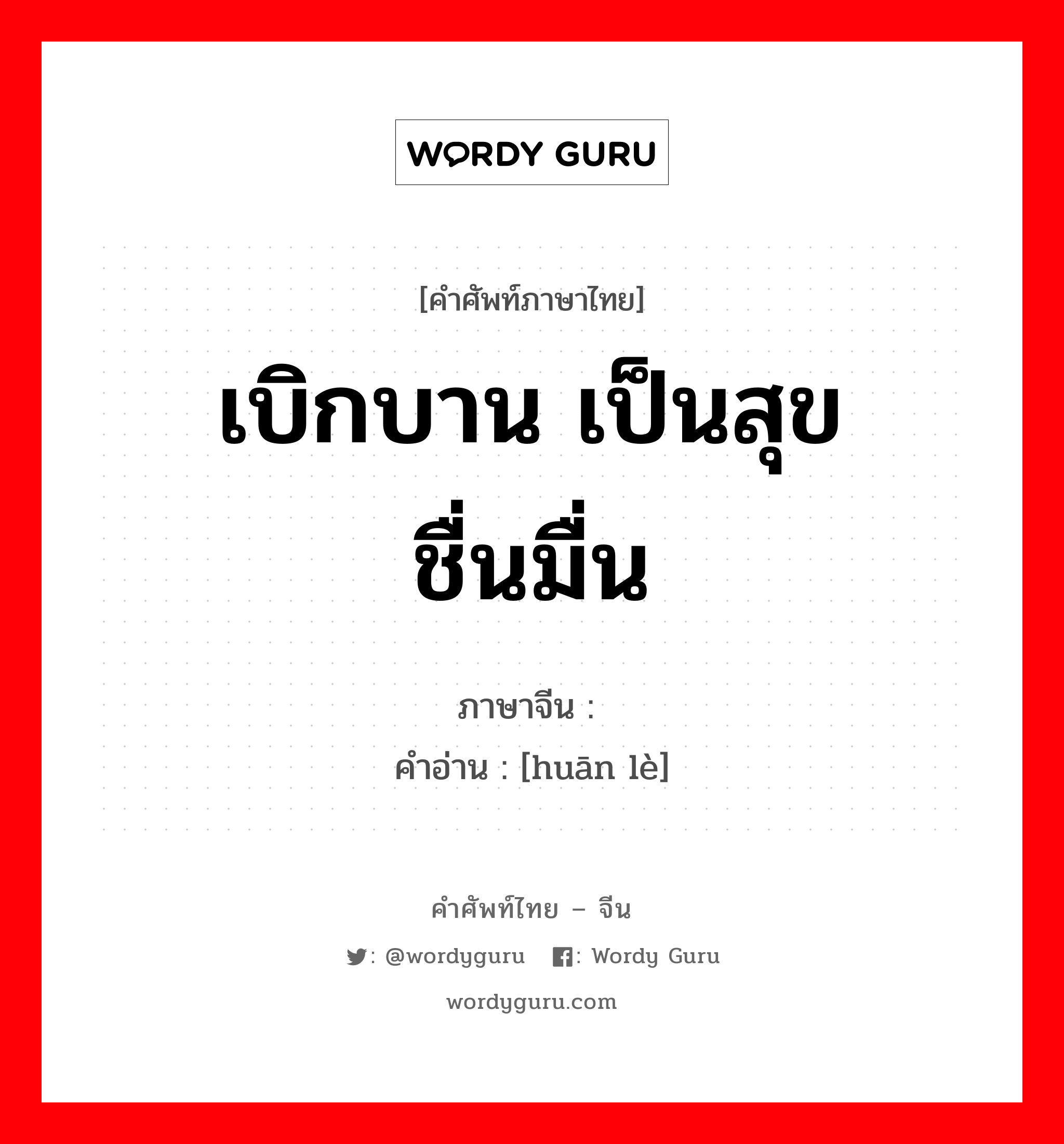 WORDY GURU

[คำศัพท์ภาษาไทย]

เบิกบาน เป็นสุข ชื่นมื่น

ภาษาจีน :

คำอ่าน : [huān lè]

คำศัพท์ไทย – จีน

: @wordyguru : Wordy Guru

wordyguru.com